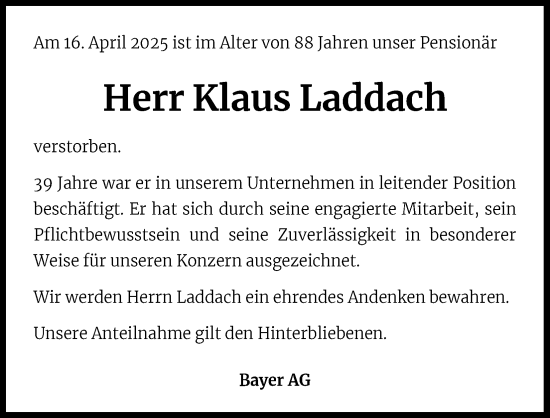 Am 16. April 2025 ist im Alter von 88 Jahren unser Pensionär

Herr Klaus Laddach

verstorben.

39 Jahre war er in unserem Unternehmen in leitender Position beschäftigt. Er hat sich durch seine engagierte Mitarbeit, sein Pflichtbewusstsein und seine Zuverlässigkeit in besonderer Weise für unseren Konzern ausgezeichnet.

Wir werden Herrn Laddach ein ehrendes Andenken bewahren.

Unsere Anteilnahme gilt den Hinterbliebenen.

Bayer AG